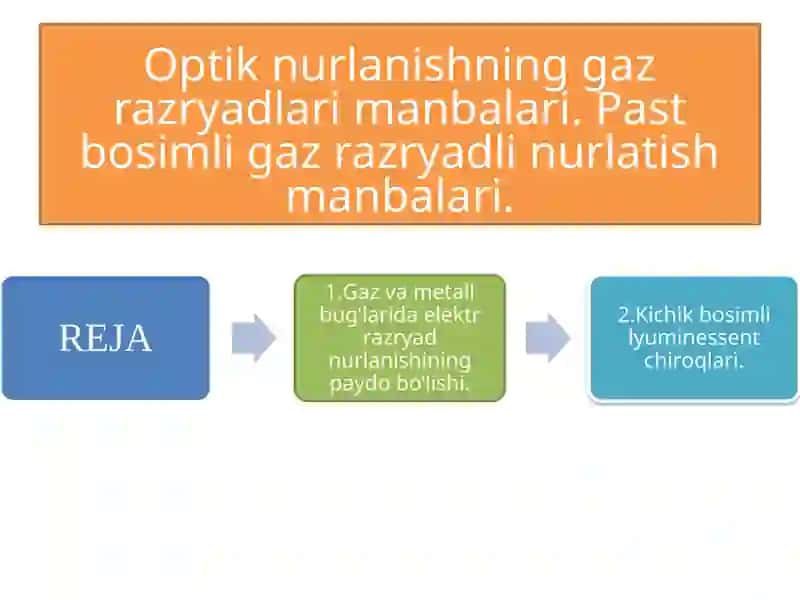 Optik nurlanishning gaz razryadlari manbalari. Past bosimli gaz razryadli nurlatish manbalari.

REJA

1.Gaz va metall bug'larida elektr razryad nurlanishining paydo bo'lishi.

2.Kichik bosimli lyuminessent chiroqlari.